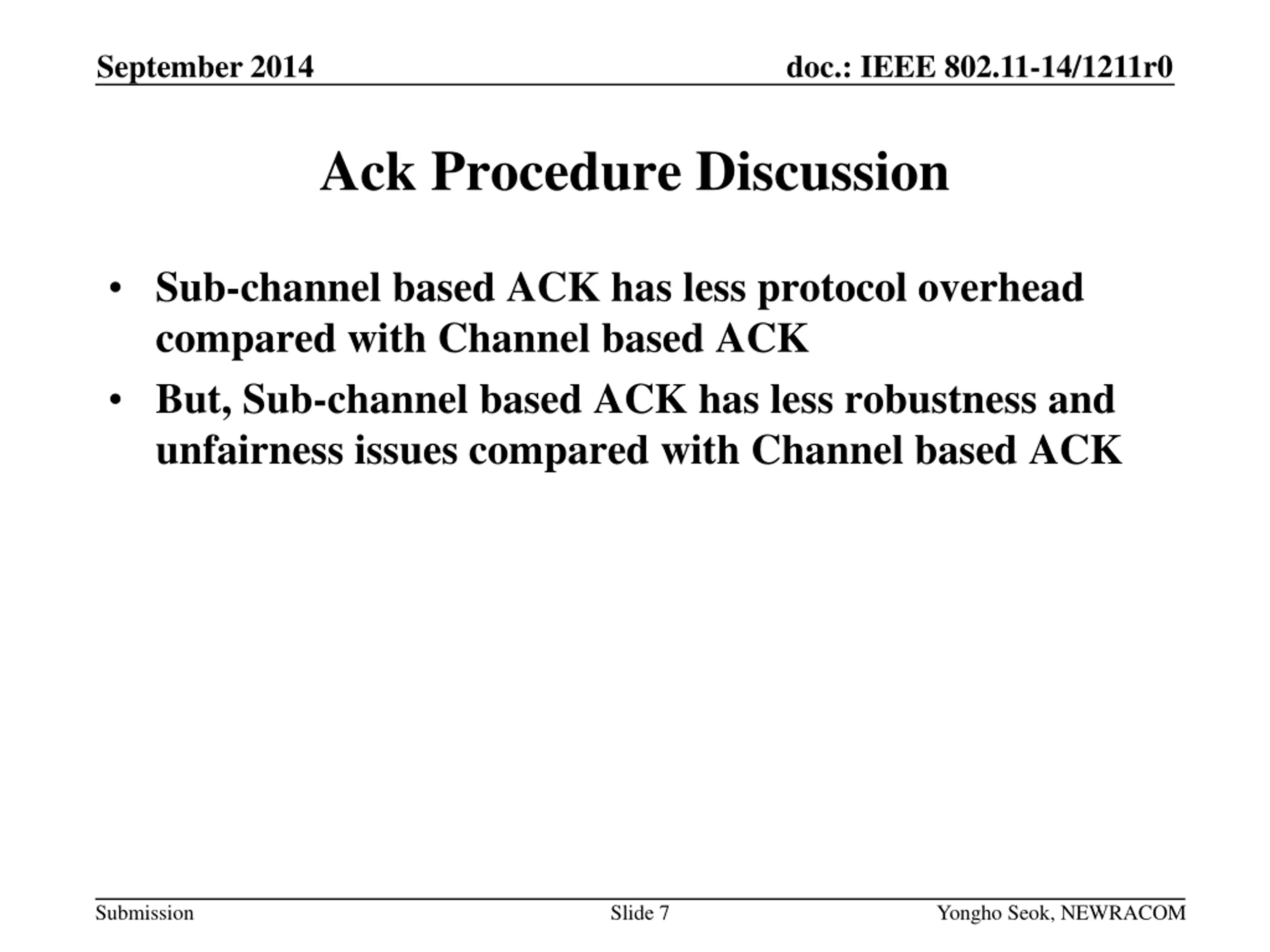 September 2014

doc.: IEEE 802.11-14/1211r0

Ack Procedure Discussion

• Sub-channel based ACK has less protocol overhead compared with Channel based ACK
• But, Sub-channel based ACK has less robustness and unfairness issues compared with Channel based ACK

Submission

Slide 7

Yongho Seok, NEWRACOM